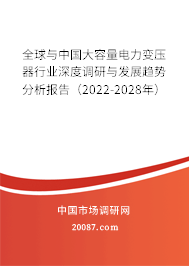 全球与中国大容量电力变压器行业深度调研与发展趋势分析报告（2022-2028年）

中国市场调研网

20087.com